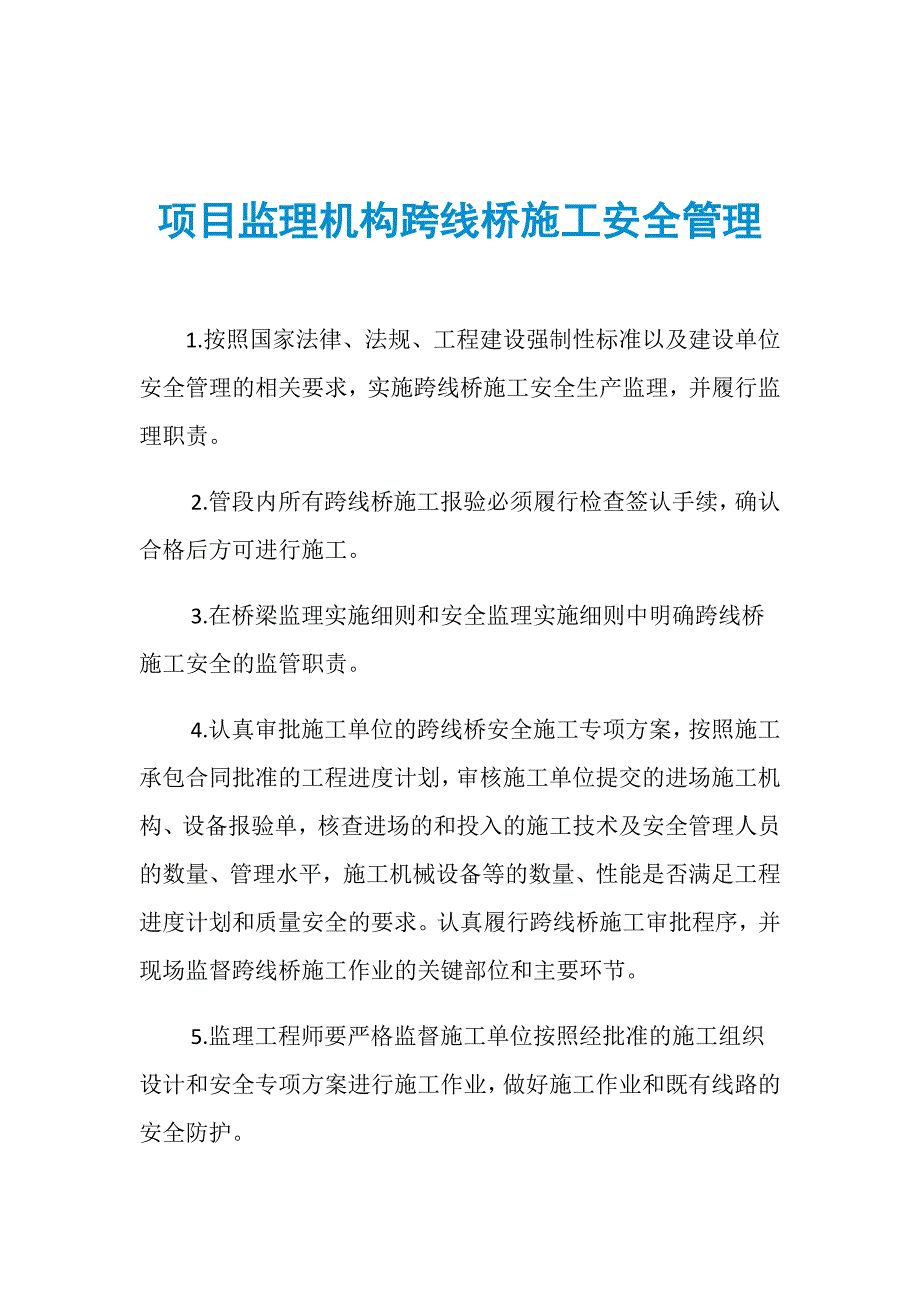 项目监理机构跨线桥施工安全管理

1.按照国家法律、法规、工程建设强制性标准以及建设单位安全管理的相关要求，实施跨线桥施工安全生产监理，并履行监理职责。

2.管段内所有跨线桥施工报验必须履行检查签认手续，确认合格后方可进行施工。

3.在桥梁监理实施细则和安全监理实施细则中明确跨线桥施工安全的监管职责。

4.认真审批施工单位的跨线桥安全施工专项方案，按照施工承包合同批准的工程进度计划，审核施工单位提交的进场施工机构、设备报验单，核查进场的和投入的施工技术及安全管理人员的数量、管理水平，施工机械设备等的数量、性能是否满足工程进度计划和质量安全的要求。认真履行跨线桥施工审批程序，并现场监督跨线桥施工作业的关键部位和主要环节。

5.监理工程师要严格监督施工单位按照经批准的施工组织设计和安全专项方案进行施工作业，做好施工作业和既有线路的安全防护。